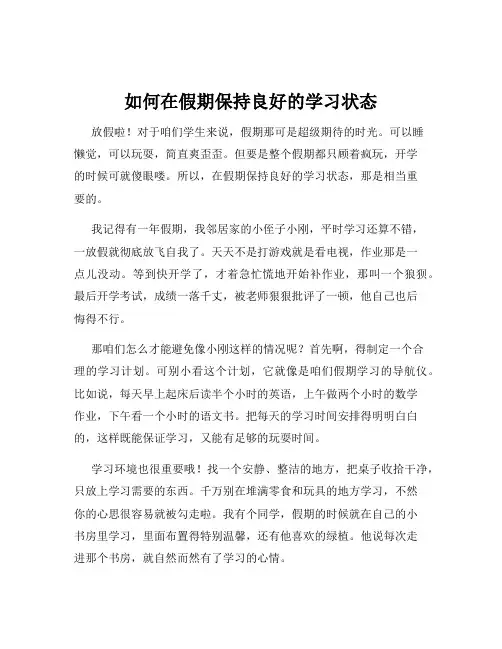 如何在假期保持良好的学习状态

放假啦！对于咱们学生来说，假期那可是超级期待的时光。可以睡懒觉，可以玩耍，简直爽歪歪。但要是整个假期都只顾着疯玩，开学的时候可就傻眼喽。所以，在假期保持良好的学习状态，那是相当重要的。

我记得有一年假期，我邻居家的小侄子小刚，平时学习还算不错，一放假就彻底放飞自我了。天天不是打游戏就是看电视，作业那是一点儿没动。等到快开学了，才着急忙慌地开始补作业，那叫一个狼狈。最后开学考试，成绩一落千丈，被老师狠狠批评了一顿，他自己也后悔得不行。

那咱们怎么才能避免像小刚这样的情况呢？首先啊，得制定一个合理的学习计划。可别小看这个计划，它就像是咱们假期学习的导航仪。比如说，每天早上起床后读半个小时的英语，上午做两个小时的数学作业，下午看一个小时的语文书。把每天的学习时间安排得明明白白的，这样既能保证学习，又能有足够的玩耍时间。

学习环境也很重要哦！找一个安静、整洁的地方，把桌子收拾干净，只放上学习需要的东西。千万别在堆满零食和玩具的地方学习，不然你的心思很容易就被勾走啦。我有个同学，假期的时候就在自己的小书房里学习，里面布置得特别温馨，还有他喜欢的绿植。他说每次走进那个书房，就自然而然有了学习的心情。